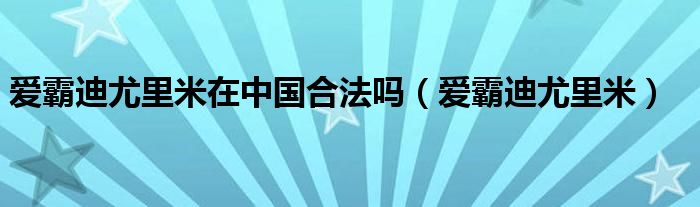 爱霸迪尤里米在中国合法吗（爱霸迪尤里米）